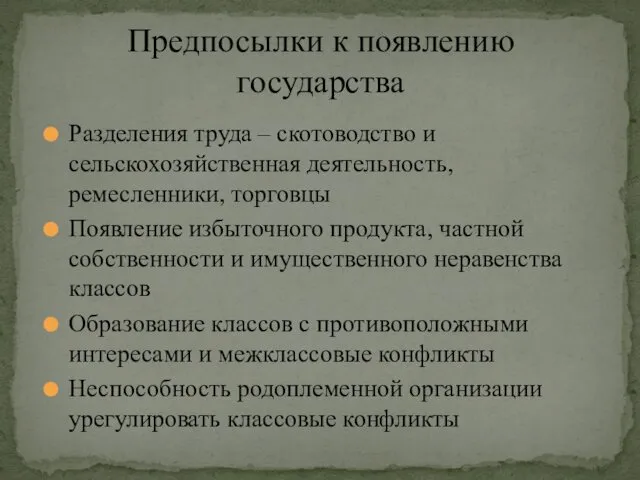 Предпосылки к появлению государства

Разделения труда – скотоводство и сельскохозяйственная деятельность, ремесленники, торговцы

Появление избыточного продукта, частной собственности и имущественного неравенства классов

Образование классов с противоположными интересами и межклассовые конфликты

Неспособность родоплеменной организации урегулировать классовые конфликты